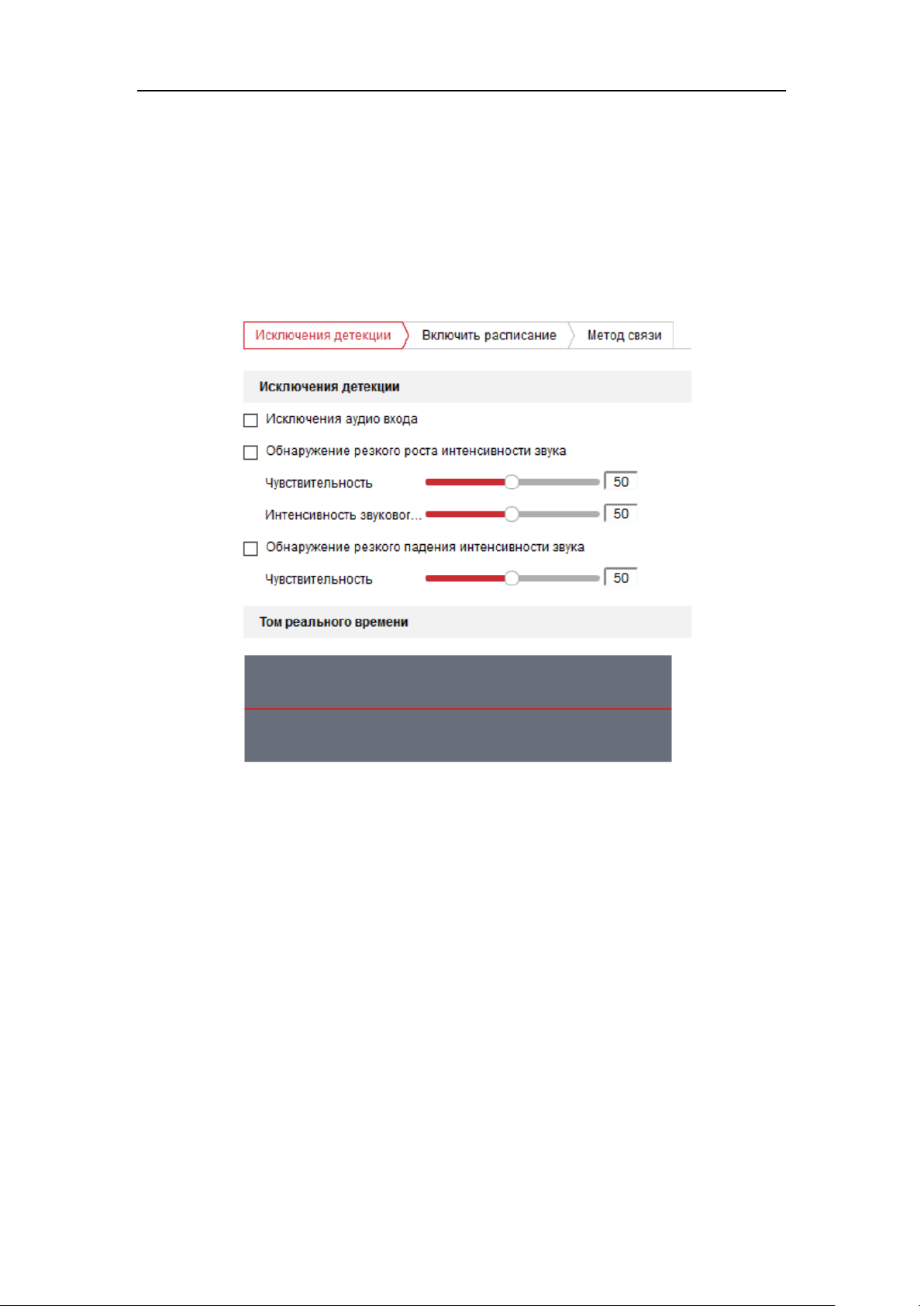 Исключения детекции
Включить расписание
Метод связи

Исключения детекции

Исключения аудио входа

Обнаружение резкого роста интенсивности звука

Чувствительность 50

Интенсивность звуковог... 50

Обнаружение резкого падения интенсивности звука

Чувствительность 50

Том реального времени